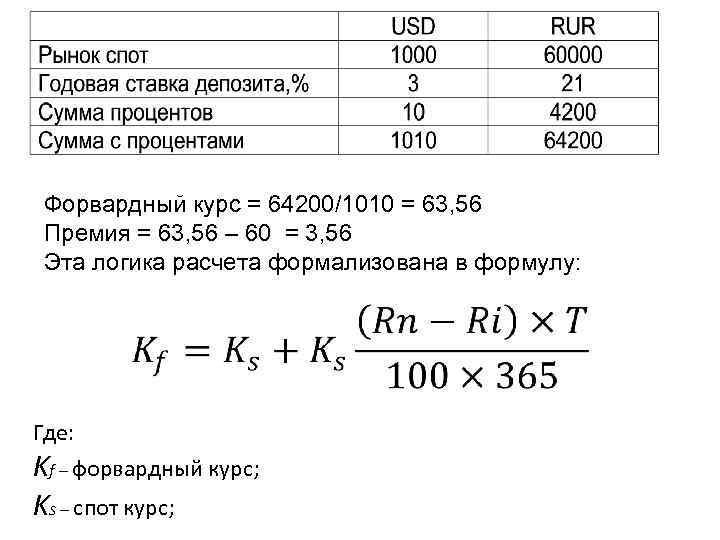 |  | USD | RUR |
|---|---|---|
| Рынок спот | 1000 | 60000 |
| Годовая ставка депозита,% | 3 | 21 |
| Сумма процентов | 10 | 4200 |
| Сумма с процентами | 1010 | 64200 |

Форвардный курс = 64200/1010 = 63,56
Премия = 63,56 – 60 = 3,56
Эта логика расчета формализована в формулу:

$K_f = K_s + K_s \frac{(Rn - Ri) \times T}{100 \times 365}$

Где:
$K_f$ – форвардный курс;
$K_s$ – спот курс;